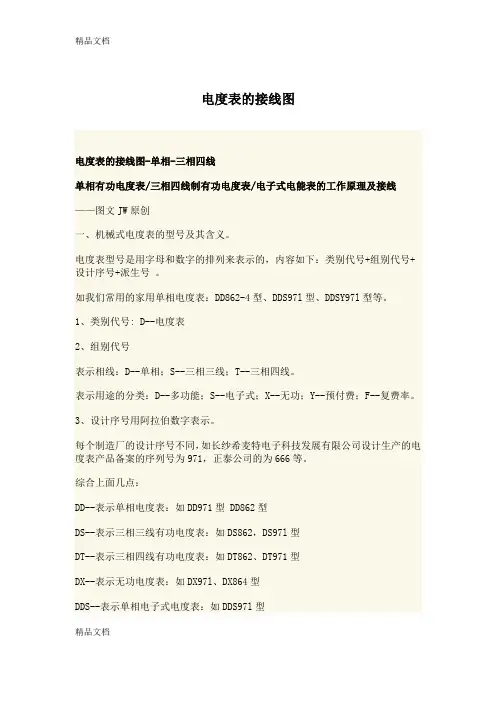 精品文档

电度表的接线图

电度表的接线图-单相-三相四线

单相有功电度表/三相四线制有功电度表/电子式电能表的工作原理及接线

——图文 JW 原创

一、机械式电度表的型号及其含义。

电度表型号是用字母和数字的排列来表示的，内容如下：类别代号+组别代号+设计序号+派生号 。

如我们常用的家用单相电度表：DD862-4 型、DDS971 型、DDSY971 型等。

1、类别代号：D--电度表

2、组别代号

表示相线：D--单相；S--三相三线；T--三相四线。

表示用途的分类：D--多功能；S--电子式；X--无功；Y--预付费；F--复费率。

3、设计序号用阿拉伯数字表示。

每个制造厂的设计序号不同，如长纱希麦特电子科技发展有限公司设计生产的电度表产品备案的序列号为 971，正泰公司的为 666 等。

综合上面几点：

DD--表示单相电度表：如 DD971 型 DD862 型

DS--表示三相三线有功电度表：如 DS862，DS971 型

DT--表示三相四线有功电度表：如 DT862、DT971 型

DX--表示无功电度表：如 DX971、DX864 型

DDS--表示单相电子式电度表：如 DDS971 型

精品文档